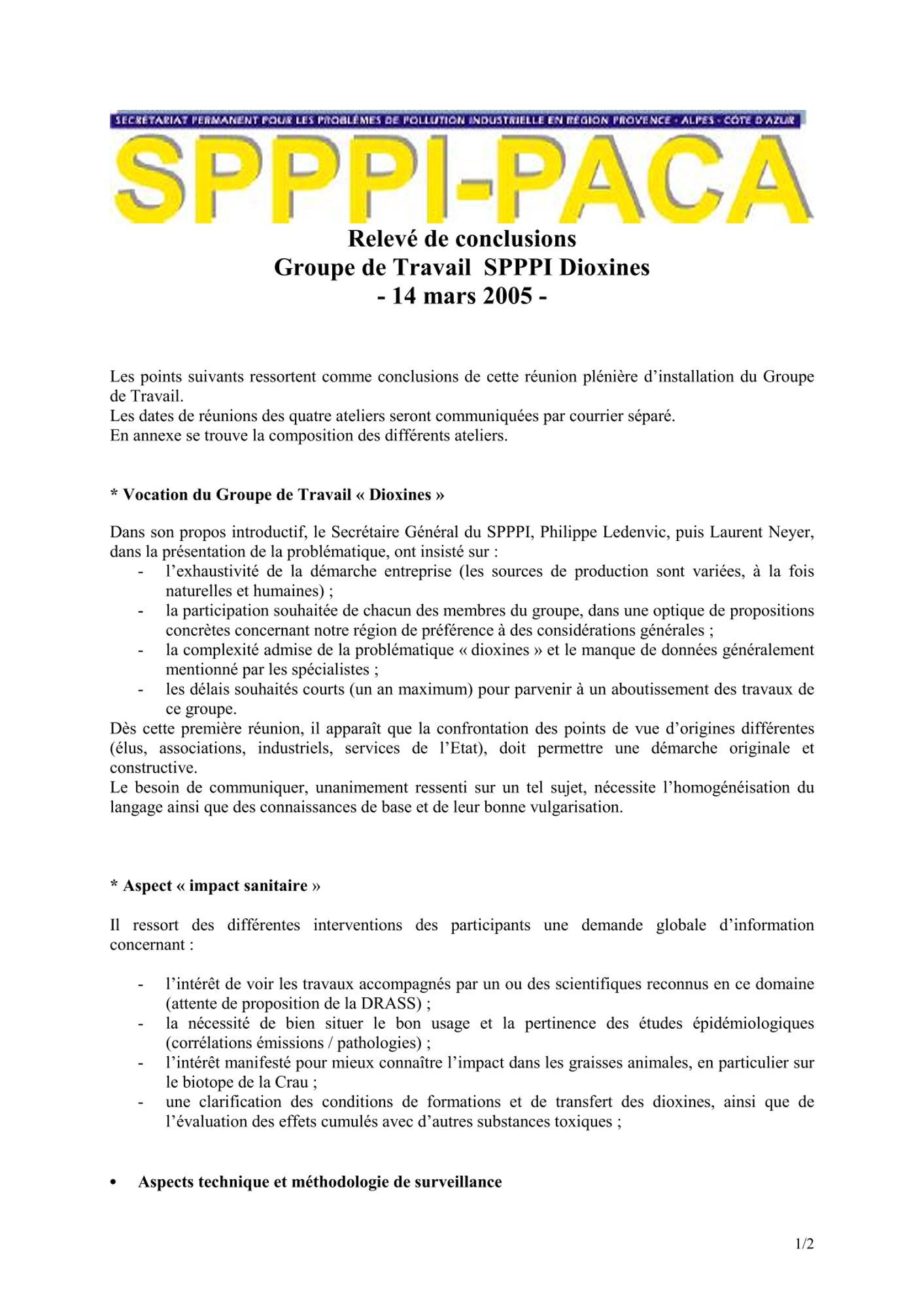 SECRÉTARIAT PERMANENT POUR LES PROBLÈMES DE POLLUTION INDUSTRIELLE EN RÉGION PROVENCE - ALPES - CÔTE D'AZUR

SPPPI-PACA

Relevé de conclusions
Groupe de Travail SPPPI Dioxines
- 14 mars 2005 -

Les points suivants ressortent comme conclusions de cette réunion plénière d'installation du Groupe de Travail.
Les dates de réunions des quatre ateliers seront communiquées par courrier séparé.
En annexe se trouve la composition des différents ateliers.

* Vocation du Groupe de Travail « Dioxines »

Dans son propos introductif, le Secrétaire Général du SPPPI, Philippe Ledenvic, puis Laurent Neyer, dans la présentation de la problématique, ont insisté sur :
- l'exhaustivité de la démarche entreprise (les sources de production sont variées, à la fois naturelles et humaines) ;
- la participation souhaitée de chacun des membres du groupe, dans une optique de propositions concrètes concernant notre région de préférence à des considérations générales ;
- la complexité admise de la problématique « dioxines » et le manque de données généralement mentionné par les spécialistes ;
- les délais souhaités courts (un an maximum) pour parvenir à un aboutissement des travaux de ce groupe.
Dès cette première réunion, il apparaît que la confrontation des points de vue d'origines différentes (élus, associations, industriels, services de l'Etat), doit permettre une démarche originale et constructive.
Le besoin de communiquer, unanimement ressenti sur un tel sujet, nécessite l'homogénéisation du langage ainsi que des connaissances de base et de leur bonne vulgarisation.

* Aspect « impact sanitaire »

Il ressort des différentes interventions des participants une demande globale d'information concernant :

- l'intérêt de voir les travaux accompagnés par un ou des scientifiques reconnus en ce domaine (attente de proposition de la DRASS) ;
- la nécessité de bien situer le bon usage et la pertinence des études épidémiologiques (corrélations émissions / pathologies) ;
- l'intérêt manifesté pour mieux connaître l'impact dans les graisses animales, en particulier sur le biotope de la Crau ;
- une clarification des conditions de formations et de transfert des dioxines, ainsi que de l'évaluation des effets cumulés avec d'autres substances toxiques ;

• Aspects technique et méthodologie de surveillance

1/2